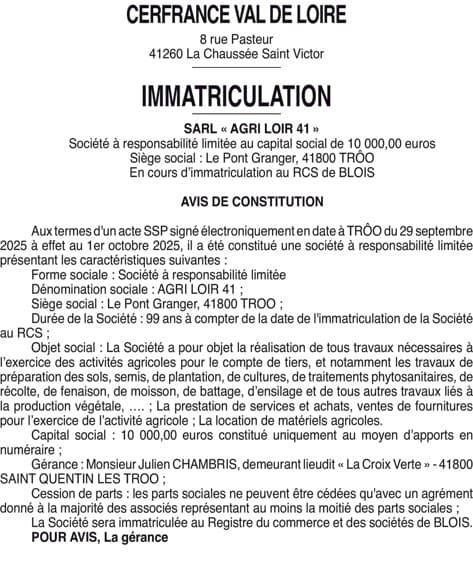 CERFRANCE VAL DE LOIRE

8 rue Pasteur
41260 La Chaussée Saint Victor

IMMATRICULATION

SARL « AGRI LOIR 41 »
Société à responsabilité limitée au capital social de 10 000,00 euros
Siège social : Le Pont Granger, 41800 TRÔO
En cours d'immatriculation au RCS de BLOIS

AVIS DE CONSTITUTION

Aux termes d'un acte SSP signé électroniquement en date à TRÔO du 29 septembre 2025 à effet au 1er octobre 2025, il a été constitué une société à responsabilité limitée présentant les caractéristiques suivantes :

Forme sociale : Société à responsabilité limitée

Dénomination sociale : AGRI LOIR 41 ;

Siège social : Le Pont Granger, 41800 TROO ;

Durée de la Société : 99 ans à compter de la date de l'immatriculation de la Société au RCS ;

Objet social : La Société a pour objet la réalisation de tous travaux nécessaires à l'exercice des activités agricoles pour le compte de tiers, et notamment les travaux de préparation des sols, semis, de plantation, de cultures, de traitements phytosanitaires, de récolte, de fenaison, de moisson, de battage, d'ensilage et de tous autres travaux liés à la production végétale, .... ; La prestation de services et achats, ventes de fournitures pour l'exercice de l'activité agricole ; La location de matériels agricoles.

Capital social : 10 000,00 euros constitué uniquement au moyen d'apports en numéraire ;

Gérance : Monsieur Julien CHAMBRIS, demeurant lieudit « La Croix Verte » - 41800 SAINT QUENTIN LES TROO ;

Cession de parts : les parts sociales ne peuvent être cédées qu'avec un agrément donné à la majorité des associés représentant au moins la moitié des parts sociales ;

La Société sera immatriculée au Registre du commerce et des sociétés de BLOIS.

POUR AVIS, La gérance